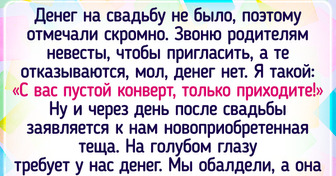 Денег на свадьбу не было, поэтому отмечали скромно. Звоню родителям невесты, чтобы пригласить, а те отказываются, мол, денег нет. Я такой: «С вас пустой конверт, только приходите!» Ну и через день после свадьбы заявляется к нам новоприобретенная теща. На голубом глазу требует у нас денег. Мы обалдели, а она